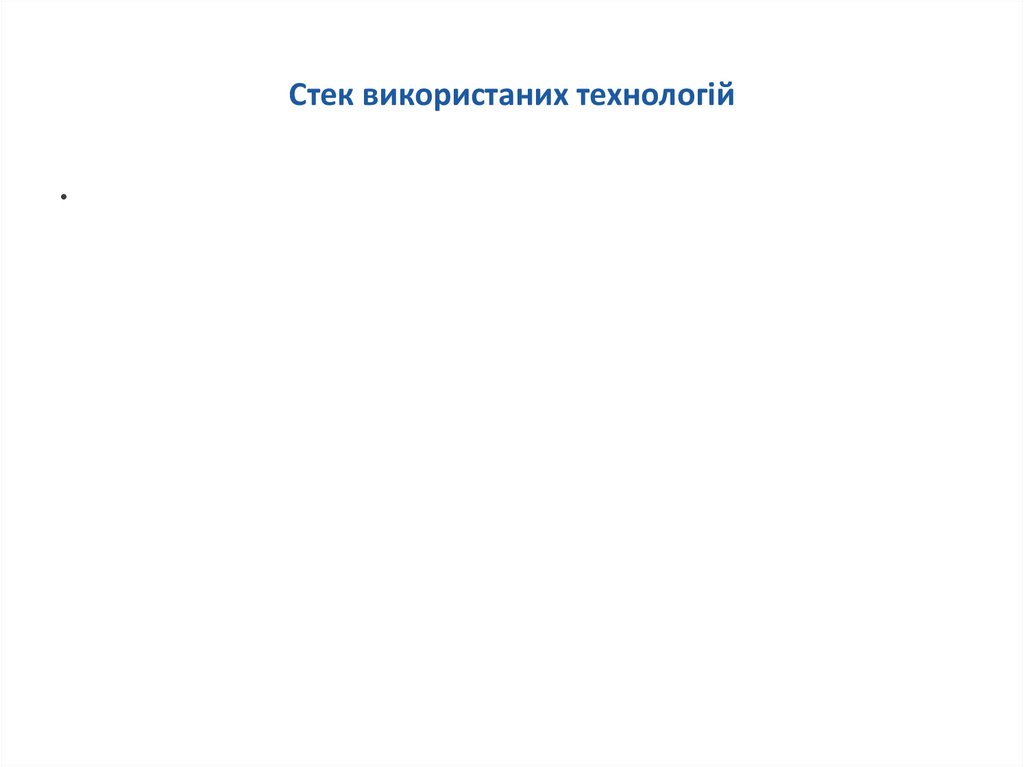 Стек використаних технологій

•